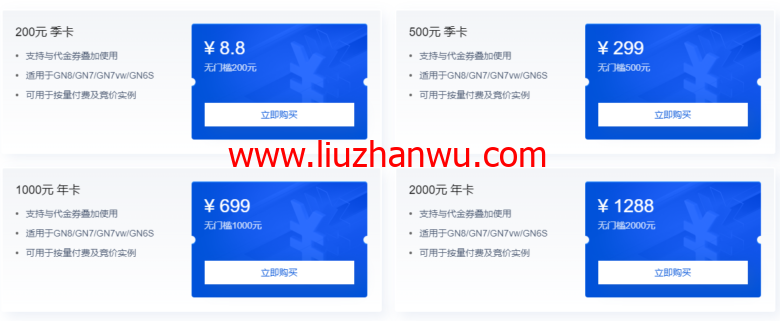 200元 季卡

• 支持与代金券叠加使用
• 适用于GN8/GN7/GN7vw/GN6S
• 可用于按量付费及竞价实例

¥ 8.8
无门槛200元

立即购买

500元 季卡

• 支持与代金券叠加使用
• 适用于GN8/GN7/GN7vw/GN6S
• 可用于按量付费及竞价实例

¥ 299
无门槛500元

立即购买

www.liuzhanwu.com

1000元 年卡

• 支持与代金券叠加使用
• 适用于GN8/GN7/GN7vw/GN6S
• 可用于按量付费及竞价实例

¥ 699
无门槛1000元

立即购买

2000元 年卡

• 支持与代金券叠加使用
• 适用于GN8/GN7/GN7vw/GN6S
• 可用于按量付费及竞价实例

¥ 1288
无门槛2000元

立即购买